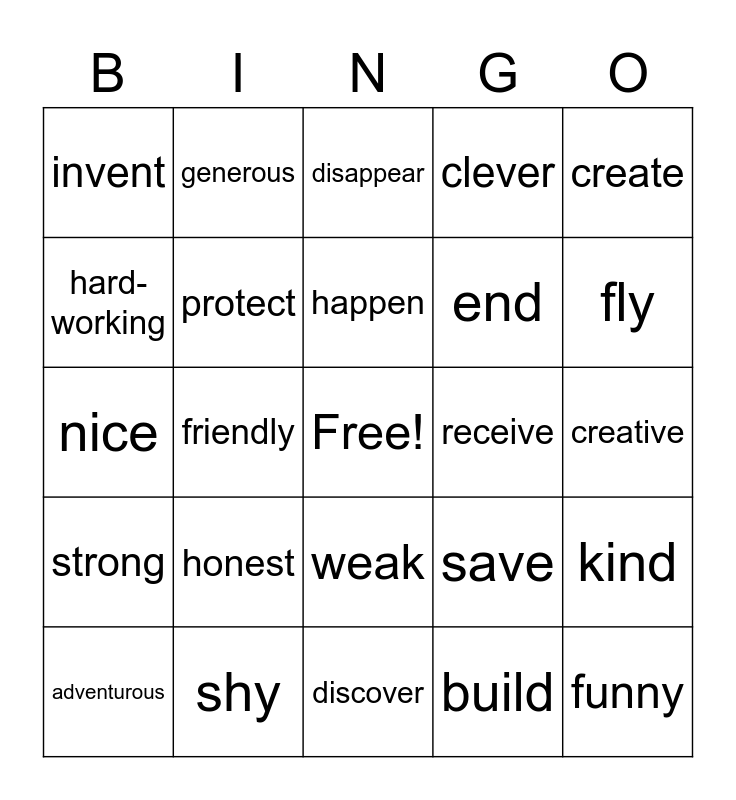 | B | I | N | G | O |
|---|---|---|---|---|
| invent | generous | disappear | clever | create |
| hard-working | protect | happen | end | fly |
| nice | friendly | Free! | receive | creative |
| strong | honest | weak | save | kind |
| adventurous | shy | discover | build | funny |